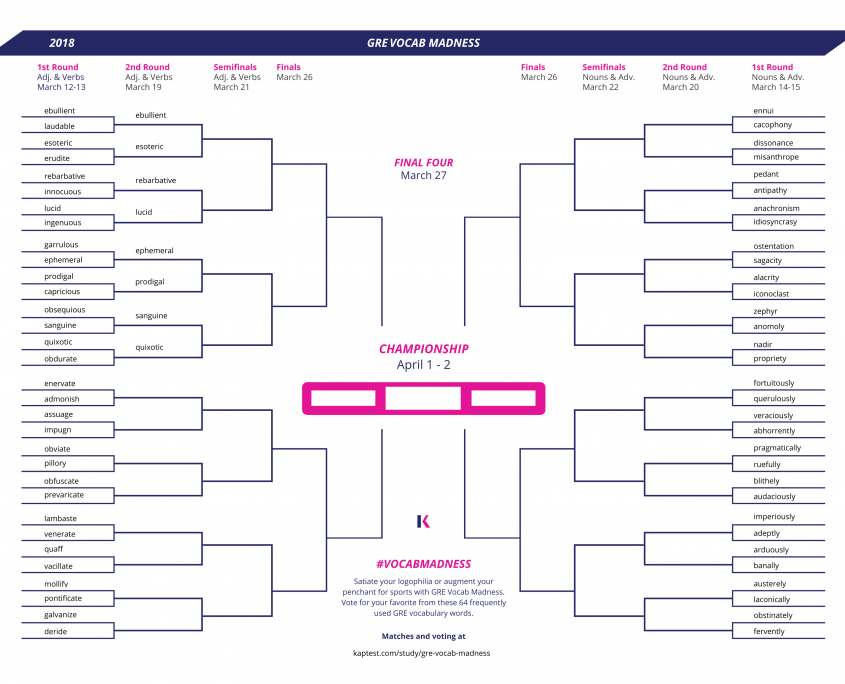 2018

GRE VOCAB MADNESS

1st Round
Adj. & Verbs
March 12-13

2nd Round
Adj. & Verbs
March 19

Semifinals
Adj. & Verbs
March 21

Finals
March 26

Finals
March 26

Semifinals
Nouns & Adv.
March 22

2nd Round
Nouns & Adv.
March 20

1st Round
Nouns & Adv.
March 14-15

ebullient
laudable
esoteric
erudite
rebarbative
innocuous
lucid
ingenuous
garrulous
ephemeral
prodigal
capricious
obsequious
sanguine
quixotic
obdurate
enervate
admonish
assuage
impugn
obviate
pillory
obfuscate
prevaricate
lambaste
venerate
quaff
vacillate
mollify
pontificate
galvanize
deride

ebullient
esoteric
rebarbative
lucid
ephemeral
prodigal
sanguine
quixotic

FINAL FOUR
March 27

CHAMPIONSHIP
April 1 - 2

K

#VOCABMADNESS

Satiate your logophilia or augment your penchant for sports with GRE Vocab Madness. Vote for your favorite from these 64 frequently used GRE vocabulary words.

Matches and voting at

kaptest.com/study/gre-vocab-madness

ennui
cacophony
dissonance
misanthrope
pedant
antipathy
anachronism
idiosyncrasy
ostentation
sagacity
alacrity
iconoclast
zephyr
anomoly
nadir
propriety
fortuitously
querulously
veraciously
abhorrently
pragmatically
ruefully
blithely
audaciously
imperiously
adeptly
arduously
banally
austerely
laconically
obstinately
fervently